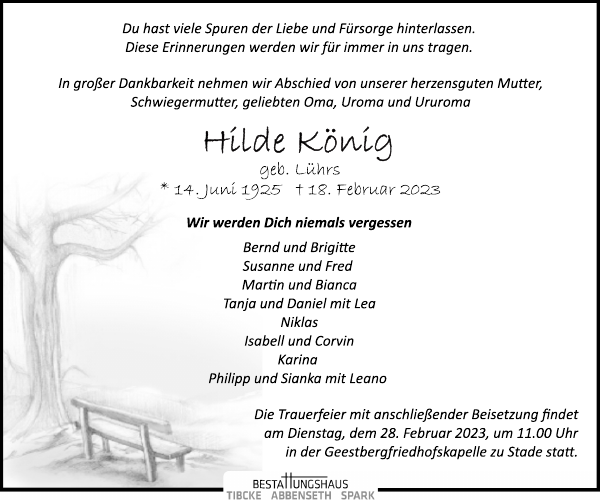 Du hast viele Spuren der Liebe und Fürsorge hinterlassen.
Diese Erinnerungen werden wir für immer in uns tragen.

In großer Dankbarkeit nehmen wir Abschied von unserer herzensguten Mutter, Schwiegermutter, geliebten Oma, Uroma und Ururoma

Hilde König

geb. Lührs

* 14. Juni 1925 † 18. Februar 2023

Wir werden Dich niemals vergessen

Bernd und Brigitte
Susanne und Fred
Martin und Bianca
Tanja und Daniel mit Lea
Niklas
Isabell und Corvin
Karina
Philipp und Sianka mit Leano

Die Trauerfeier mit anschließender Beisetzung findet am Dienstag, dem 28. Februar 2023, um 11.00 Uhr in der Geestbergfriedhofskapelle zu Stade statt.

BESTATTUNGSHAUS
TIBCKE ABBENSETH SPARK